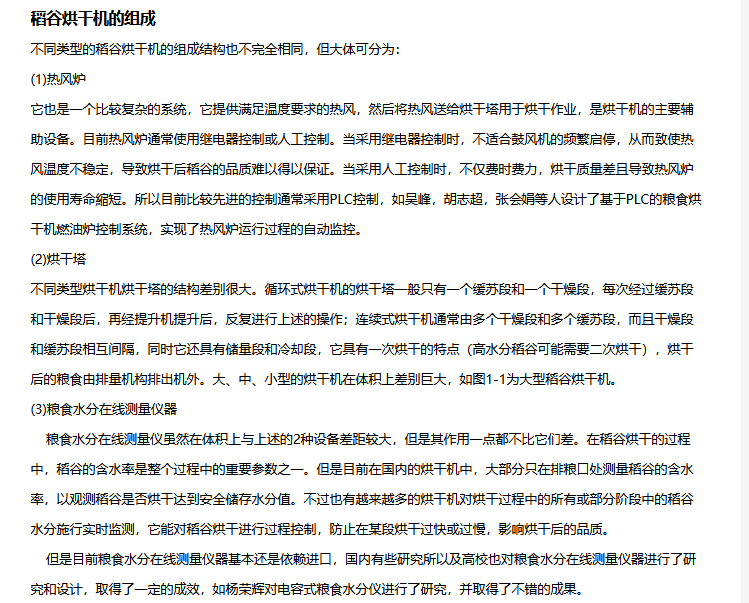 稻谷烘干机的组成

不同类型的稻谷烘干机的组成结构也不完全相同，但大体可分为：

(1)热风炉

它也是一个比较复杂的系统，它提供满足温度要求的热风，然后将热风送给烘干塔用于烘干作业，是烘干机的主要辅助设备。目前热风炉通常使用继电器控制或人工控制。当采用继电器控制时，不适合鼓风机的频繁启停，从而致使热风温度不稳定，导致烘干后稻谷的品质难以得以保证。当采用人工控制时，不仅费时费力，烘干质量差且导致热风炉的使用寿命缩短。所以目前比较先进的控制通常采用PLC控制，如吴峰，胡志超，张会娟等人设计了基于PLC的粮食烘干机燃油炉控制系统，实现了热风炉运行过程的自动监控。

(2)烘干塔

不同类型烘干机烘干塔的结构差别很大。循环式烘干机的烘干塔一般只有一个缓苏段和一个干燥段，每次经过缓苏段和干燥段后，再经提升机提升后，反复进行上述的操作；连续式烘干机通常由多个干燥段和多个缓苏段，而且干燥段和缓苏段相互间隔，同时它还具有储量段和冷却段，它具有一次烘干的特点（高水分稻谷可能需要二次烘干），烘干后的粮食由排量机构排出机外。大、中、小型的烘干机在体积上差别巨大，如图1-1为大型稻谷烘干机。

(3)粮食水分在线测量仪器

粮食水分在线测量仪虽然在体积上与上述的2种设备差距较大，但是其作用一点都不比它们差。在稻谷烘干的过程中，稻谷的含水率是整个过程中的重要参数之一。但是目前在国内的烘干机中，大部分只在排粮口处测量稻谷的含水率，以观测稻谷是否烘干达到安全储存水分值。不过也有越来越多的烘干机对烘干过程中的所有或部分阶段中的稻谷水分施行实时监测，它能对稻谷烘干进行过程控制，防止在某段烘干过快或过慢，影响烘干后的品质。

但是目前粮食水分在线测量仪器基本还是依赖进口，国内有些研究所以及高校也对粮食水分在线测量仪器进行了研究和设计，取得了一定的成效，如杨荣辉对电容式粮食水分仪进行了研究，并取得了不错的成果。